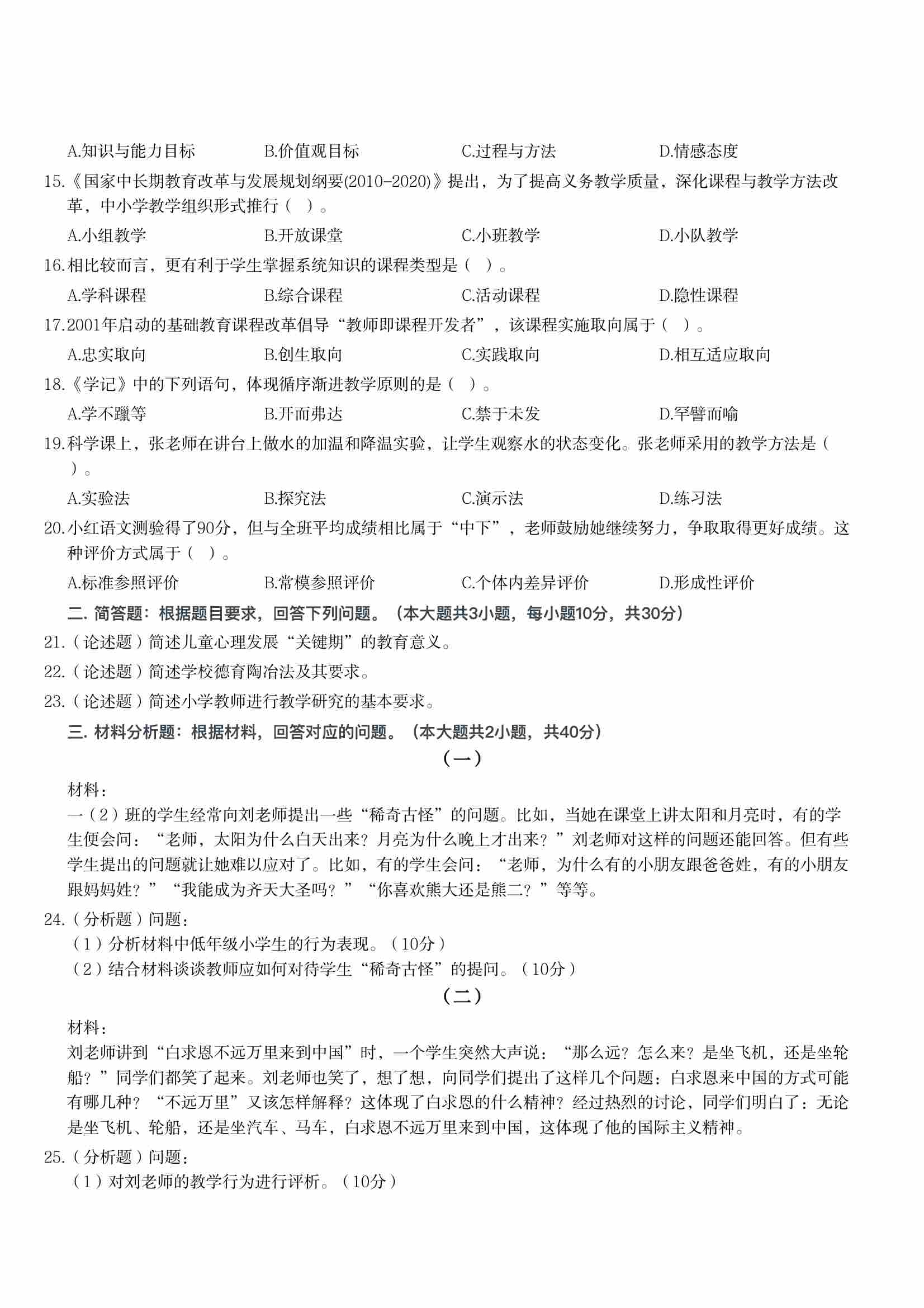 A.知识与能力目标　　B.价值观目标　　C.过程与方法　　D.情感态度

15.《国家中长期教育改革与发展规划纲要(2010-2020)》提出，为了提高义务教学质量，深化课程与教学方法改革，中小学教学组织形式推行（　）。

A.小组教学　　B.开放课堂　　C.小班教学　　D.小队教学

16.相比较而言，更有利于学生掌握系统知识的课程类型是（　）。

A.学科课程　　B.综合课程　　C.活动课程　　D.隐性课程

17.2001年启动的基础教育课程改革倡导“教师即课程开发者”，该课程实施取向属于（　）。

A.忠实取向　　B.创生取向　　C.实践取向　　D.相互适应取向

18.《学记》中的下列语句，体现循序渐进教学原则的是（　）。

A.学不躐等　　B.开而弗达　　C.禁于未发　　D.罕譬而喻

19.科学课上，张老师在讲台上做水的加温和降温实验，让学生观察水的状态变化。张老师采用的教学方法是（　）。

A.实验法　　B.探究法　　C.演示法　　D.练习法

20.小红语文测验得了90分，但与全班平均成绩相比属于“中下”，老师鼓励她继续努力，争取取得更好成绩。这种评价方式属于（　）。

A.标准参照评价　　B.常模参照评价　　C.个体内差异评价　　D.形成性评价

二. 简答题：根据题目要求，回答下列问题。（本大题共3小题，每小题10分，共30分）

21.（论述题）简述儿童心理发展“关键期”的教育意义。

22.（论述题）简述学校德育陶冶法及其要求。

23.（论述题）简述小学教师进行教学研究的基本要求。

三. 材料分析题：根据材料，回答对应的问题。（本大题共2小题，共40分）

（一）

材料：
一（2）班的学生经常向刘老师提出一些“稀奇古怪”的问题。比如，当她在课堂上讲太阳和月亮时，有的学生便会问：“老师，太阳为什么白天出来？月亮为什么晚上才出来？”刘老师对这样的问题还能回答。但有些学生提出的问题就让她难以应对了。比如，有的学生会问：“老师，为什么有的小朋友跟爸爸姓，有的小朋友跟妈妈姓？”“我能成为齐天大圣吗？”“你喜欢熊大还是熊二？”等等。

24.（分析题）问题：
（1）分析材料中低年级小学生的行为表现。（10分）
（2）结合材料谈谈教师应如何对待学生“稀奇古怪”的提问。（10分）

（二）

材料：
刘老师讲到“白求恩不远万里来到中国”时，一个学生突然大声说：“那么远？怎么来？是坐飞机，还是坐轮船？”同学们都笑了起来。刘老师也笑了，想了想，向同学们提出了这样几个问题：白求恩来中国的方式可能有哪几种？“不远万里”又该怎样解释？这体现了白求恩的什么精神？经过热烈的讨论，同学们明白了：无论是坐飞机、轮船，还是坐汽车、马车，白求恩不远万里来到中国，这体现了他的国际主义精神。

25.（分析题）问题：
（1）对刘老师的教学行为进行评析。（10分）